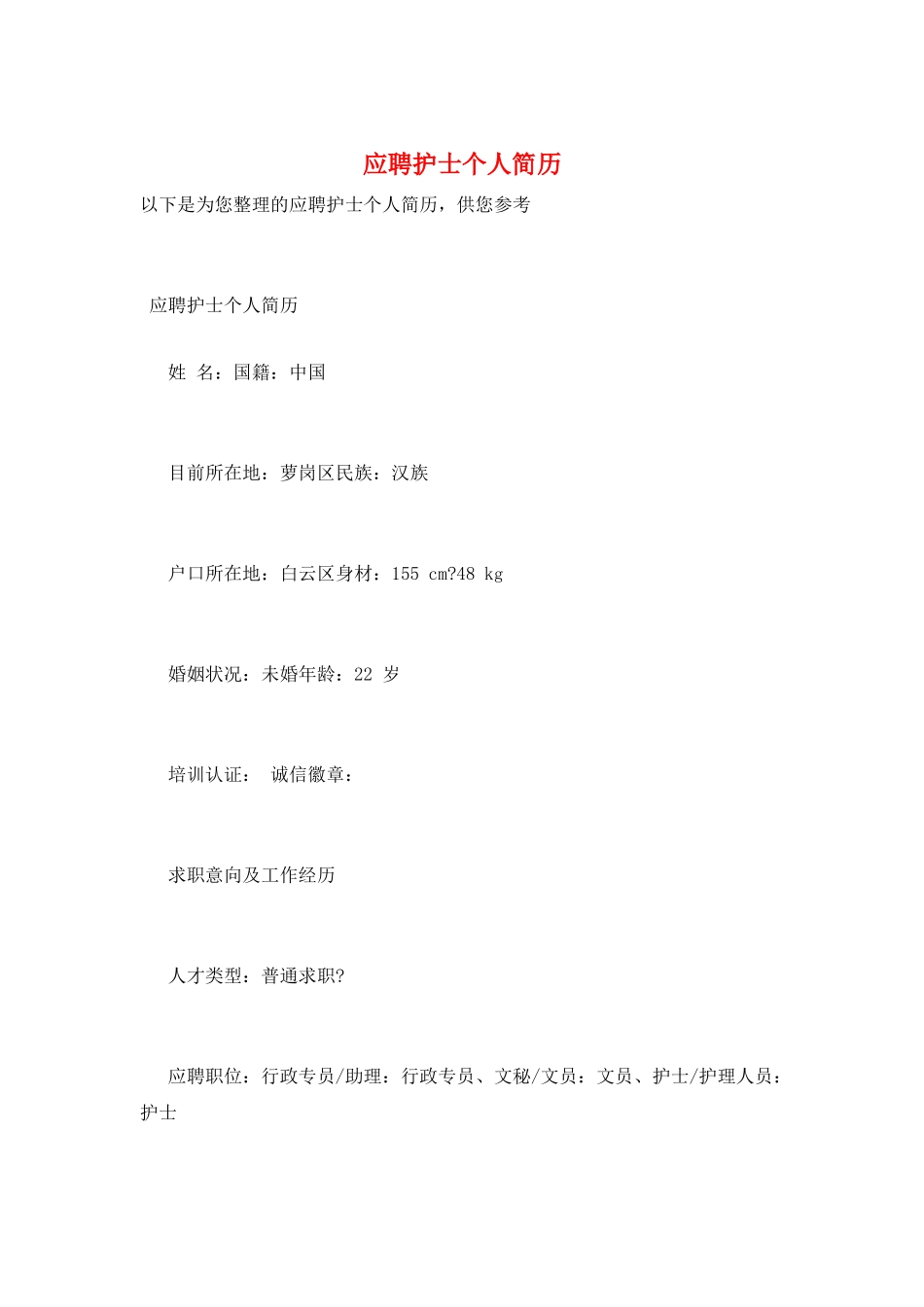 应聘护士个人简历

以下是为您整理的应聘护士个人简历，供您参考

应聘护士个人简历

姓 名：国籍：中国

目前所在地：萝岗区民族：汉族

户口所在地：白云区身材：155 cm?48 kg

婚姻状况：未婚年龄：22 岁

培训认证： 诚信徽章：

求职意向及工作经历

人才类型：普通求职?

应聘职位：行政专员/助理：行政专员、文秘/文员：文员、护士/护理人员：护士